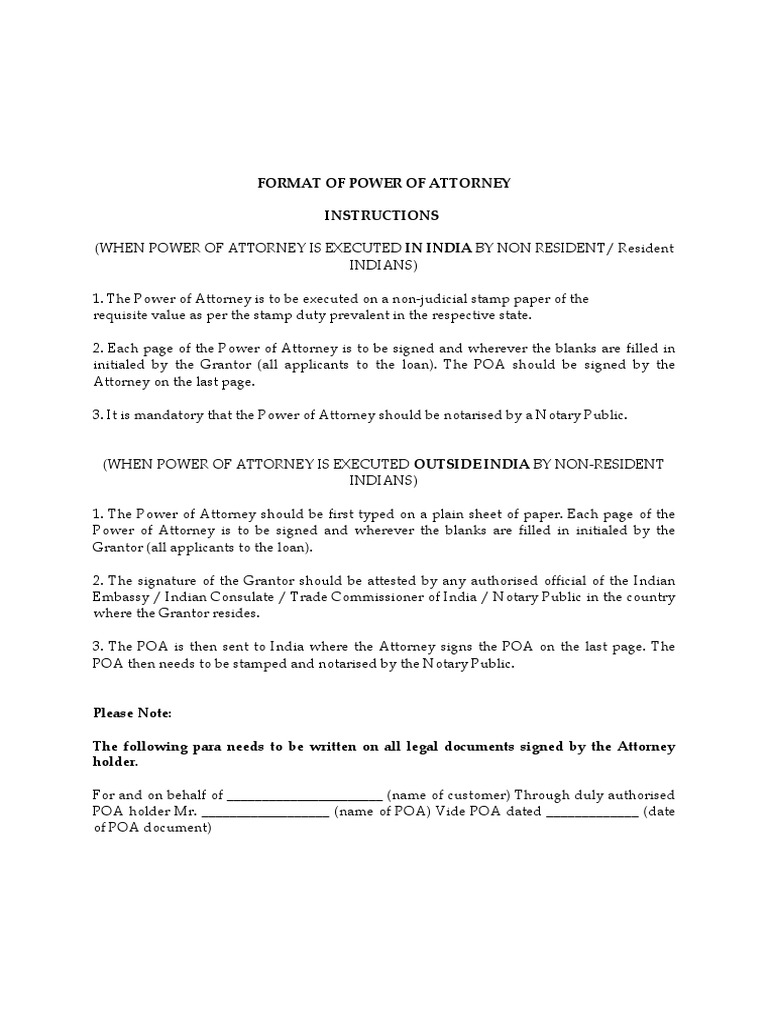 FORMAT OF POWER OF ATTORNEY

INSTRUCTIONS

(WHEN POWER OF ATTORNEY IS EXECUTED IN INDIA BY NON RESIDENT/ Resident INDIANS)

1. The Power of Attorney is to be executed on a non-judicial stamp paper of the requisite value as per the stamp duty prevalent in the respective state.

2. Each page of the Power of Attorney is to be signed and wherever the blanks are filled in initialed by the Grantor (all applicants to the loan). The POA should be signed by the Attorney on the last page.

3. It is mandatory that the Power of Attorney should be notarised by a Notary Public.

(WHEN POWER OF ATTORNEY IS EXECUTED OUTSIDE INDIA BY NON-RESIDENT INDIANS)

1. The Power of Attorney should be first typed on a plain sheet of paper. Each page of the Power of Attorney is to be signed and wherever the blanks are filled in initialed by the Grantor (all applicants to the loan).

2. The signature of the Grantor should be attested by any authorised official of the Indian Embassy / Indian Consulate / Trade Commissioner of India / Notary Public in the country where the Grantor resides.

3. The POA is then sent to India where the Attorney signs the POA on the last page. The POA then needs to be stamped and notarised by the Notary Public.

Please Note:

The following para needs to be written on all legal documents signed by the Attorney holder.

For and on behalf of ______________________ (name of customer) Through duly authorised POA holder Mr. __________________ (name of POA) Vide POA dated _____________ (date of POA document)